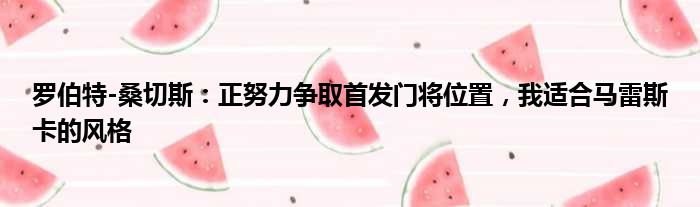 罗伯特-桑切斯：正努力争取首发门将位置，我适合马雷斯卡的风格